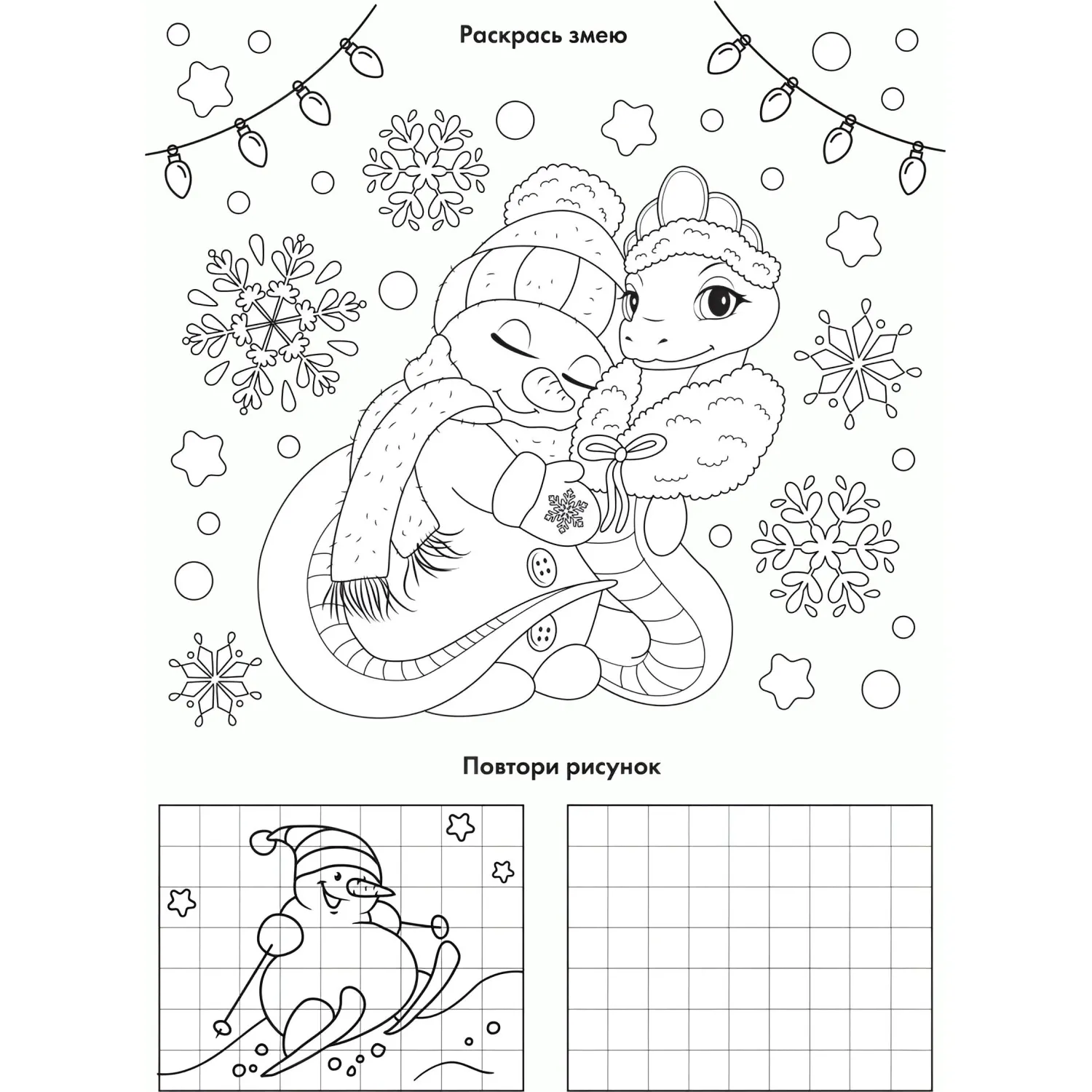 Раскрась змею

Повтори рисунок